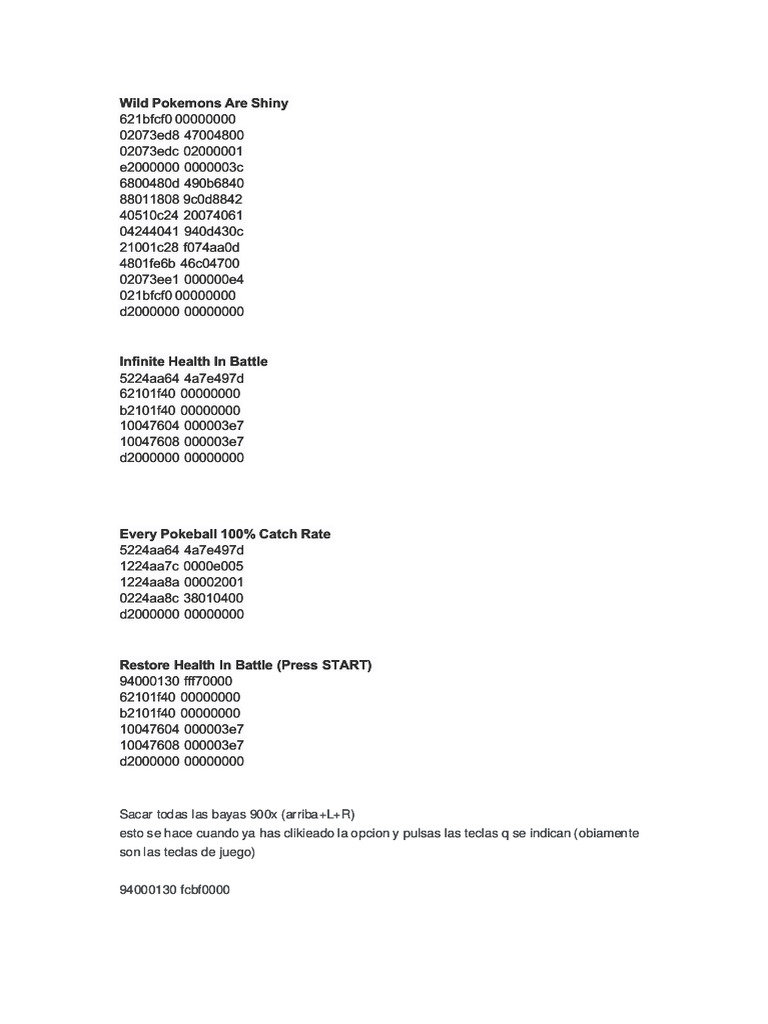 **Wild Pokemons Are Shiny**
621bfcf0 00000000
02073ed8 47004800
02073edc 02000001
e2000000 0000003c
6800480d 490b6840
88011808 9c0d8842
40510c24 20074061
04244041 940d430c
21001c28 f074aa0d
4801fe6b 46c04700
02073ee1 000000e4
021bfcf0 00000000
d2000000 00000000

**Infinite Health In Battle**
5224aa64 4a7e497d
62101f40 00000000
b2101f40 00000000
10047604 000003e7
10047608 000003e7
d2000000 00000000

**Every Pokeball 100% Catch Rate**
5224aa64 4a7e497d
1224aa7c 0000e005
1224aa8a 00002001
0224aa8c 38010400
d2000000 00000000

**Restore Health In Battle (Press START)**
94000130 fff70000
62101f40 00000000
b2101f40 00000000
10047604 000003e7
10047608 000003e7
d2000000 00000000

Sacar todas las bayas 900x (arriba+L+R)
esto se hace cuando ya has clikieado la opcion y pulsas las teclas q se indican (obiamente son las teclas de juego)

94000130 fcbf0000